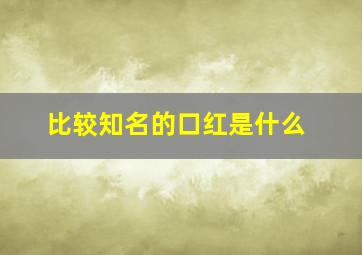 比较知名的口红是什么